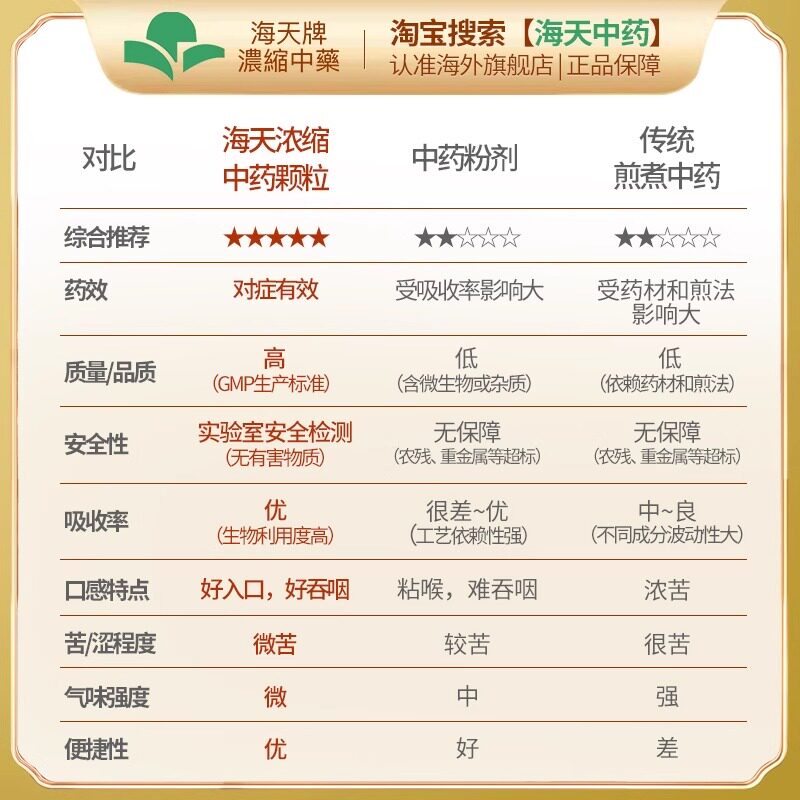 海天牌
濃縮中藥

淘宝搜索【海天中药】
认准海外旗舰店|正品保障

| 对比 | 海天浓缩中药颗粒 | 中药粉剂 | 传统煎煮中药 |
|---|---|---|---|
| 综合推荐 | ★★★★★ | ★★☆☆☆ | ★★☆☆☆ |
| 药效 | 对症有效 | 受吸收率影响大 | 受药材和煎法影响大 |
| 质量/品质 | 高 (GMP生产标准) | 低 (含微生物或杂质) | 低 (依赖药材和煎法) |
| 安全性 | 实验室安全检测 (无有害物质) | 无保障 (农残、重金属等超标) | 无保障 (农残、重金属等超标) |
| 吸收率 | 优 (生物利用度高) | 很差~优 (工艺依赖性强) | 中~良 (不同成分波动性大) |
| 口感特点 | 好入口，好吞咽 | 粘喉，难吞咽 | 浓苦 |
| 苦/涩程度 | 微苦 | 较苦 | 很苦 |
| 气味强度 | 微 | 中 | 强 |
| 便捷性 | 优 | 好 | 差 |